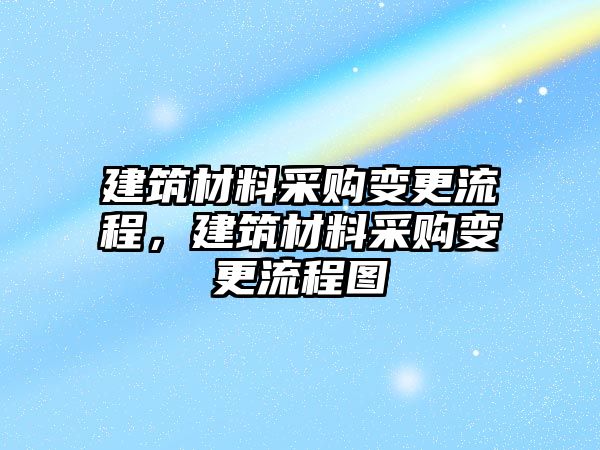 建筑材料采购变更流程，建筑材料采购变更流程图